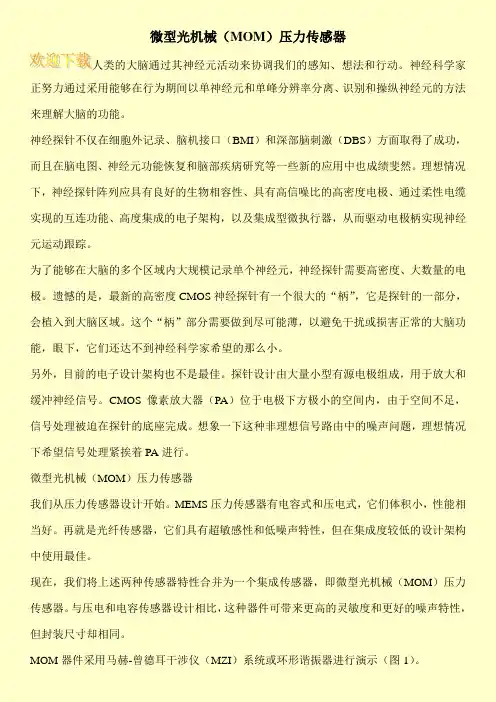 微型光机械（MOM）压力传感器

欢迎下载人类的大脑通过其神经元活动来协调我们的感知、想法和行动。神经科学家正努力通过采用能够在行为期间以单神经元和单峰分辨率分离、识别和操纵神经元的方法来理解大脑的功能。

神经探针不仅在细胞外记录、脑机接口（BMI）和深部脑刺激（DBS）方面取得了成功，而且在脑电图、神经元功能恢复和脑部疾病研究等一些新的应用中也成绩斐然。理想情况下，神经探针阵列应具有良好的生物相容性、具有高信噪比的高密度电极、通过柔性电缆实现的互连功能、高度集成的电子架构，以及集成型微执行器，从而驱动电极柄实现神经元运动跟踪。

为了能够在大脑的多个区域内大规模记录单个神经元，神经探针需要高密度、大数量的电极。遗憾的是，最新的高密度 CMOS 神经探针有一个很大的“柄”，它是探针的一部分，会植入到大脑区域。这个“柄”部分需要做到尽可能薄，以避免干扰或损害正常的大脑功能，眼下，它们还达不到神经科学家希望的那么小。

另外，目前的电子设计架构也不是最佳。探针设计由大量小型有源电极组成，用于放大和缓冲神经信号。CMOS 像素放大器（PA）位于电极下方极小的空间内，由于空间不足，信号处理被迫在探针的底座完成。想象一下这种非理想信号路由中的噪声问题，理想情况下希望信号处理紧挨着 PA 进行。

微型光机械（MOM）压力传感器

我们从压力传感器设计开始。MEMS 压力传感器有电容式和压电式，它们体积小，性能相当好。再就是光纤传感器，它们具有超敏感性和低噪声特性，但在集成度较低的设计架构中使用最佳。

现在，我们将上述两种传感器特性合并为一个集成传感器，即微型光机械（MOM）压力传感器。与压电和电容传感器设计相比，这种器件可带来更高的灵敏度和更好的噪声特性，但封装尺寸却相同。

MOM 器件采用马赫-曾德耳干涉仪（MZI）系统或环形谐振器进行演示（图 1）。